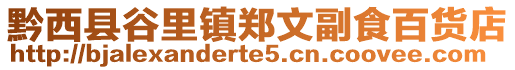 黔西县谷里镇郑文副食百货店
http://bjalexanderte5.cn.coovee.com